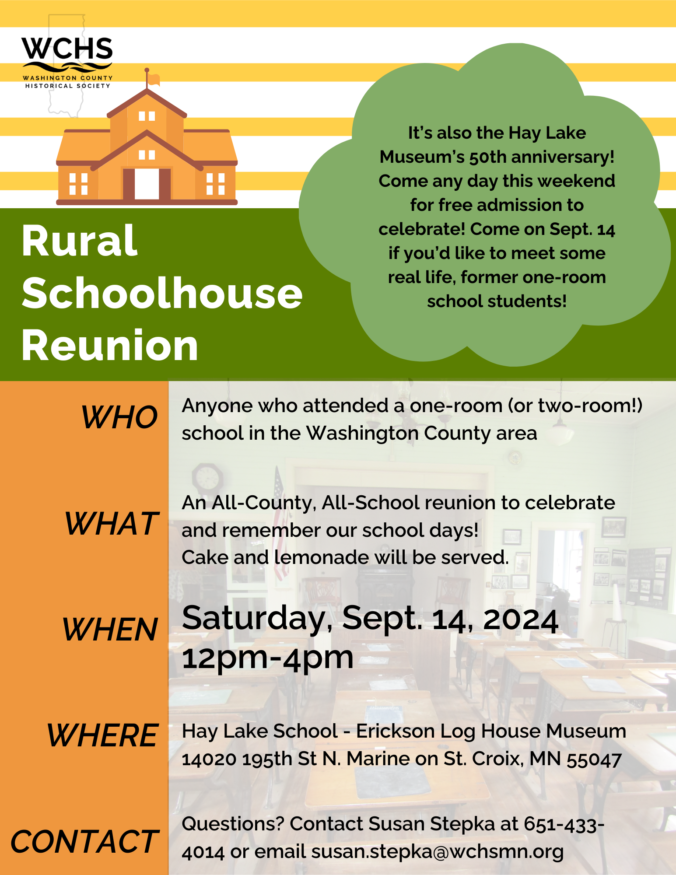 WCHS
WASHINGTON COUNTY HISTORICAL SOCIETY

It's also the Hay Lake Museum's 50th anniversary! Come any day this weekend for free admission to celebrate! Come on Sept. 14 if you'd like to meet some real life, former one-room school students!

Rural Schoolhouse Reunion

WHO
Anyone who attended a one-room (or two-room!) school in the Washington County area

WHAT
An All-County, All-School reunion to celebrate and remember our school days!
Cake and lemonade will be served.

WHEN
Saturday, Sept. 14, 2024
12pm-4pm

WHERE
Hay Lake School - Erickson Log House Museum
14020 195th St N. Marine on St. Croix, MN 55047

CONTACT
Questions? Contact Susan Stepka at 651-433-4014 or email susan.stepka@wchsmn.org